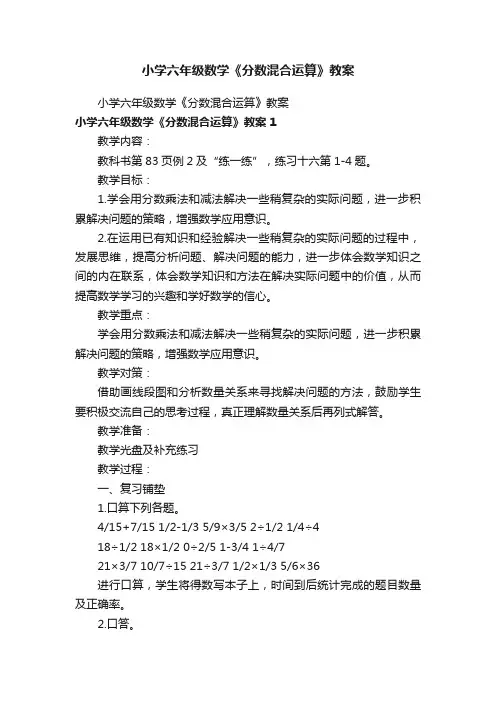 小学六年级数学《分数混合运算》教案

小学六年级数学《分数混合运算》教案

小学六年级数学《分数混合运算》教案 1

教学内容：

教科书第 83 页例 2 及“练一练”，练习十六第 1-4 题。

教学目标：

1.学会用分数乘法和减法解决一些稍复杂的实际问题，进一步积累解决问题的策略，增强数学应用意识。

2.在运用已有知识和经验解决一些稍复杂的实际问题的过程中，发展思维，提高分析问题、解决问题的能力，进一步体会数学知识之间的内在联系，体会数学知识和方法在解决实际问题中的价值，从而提高数学学习的兴趣和学好数学的信心。

教学重点：

学会用分数乘法和减法解决一些稍复杂的实际问题，进一步积累解决问题的策略，增强数学应用意识。

教学对策：

借助画线段图和分析数量关系来寻找解决问题的方法，鼓励学生要积极交流自己的思考过程，真正理解数量关系后再列式解答。

教学准备：

教学光盘及补充练习

教学过程：

一、复习铺垫

1.口算下列各题。

4/15+7/15 1/2-1/3 5/9×3/5 2÷1/2 1/4÷4

18÷1/2 18×1/2 0÷2/5 1-3/4 1÷4/7

21×3/7 10/7÷15 21÷3/7 1/2×1/3 5/6×36

进行口算，学生将得数写本子上，时间到后统计完成的题目数量及正确率。

2.口答。